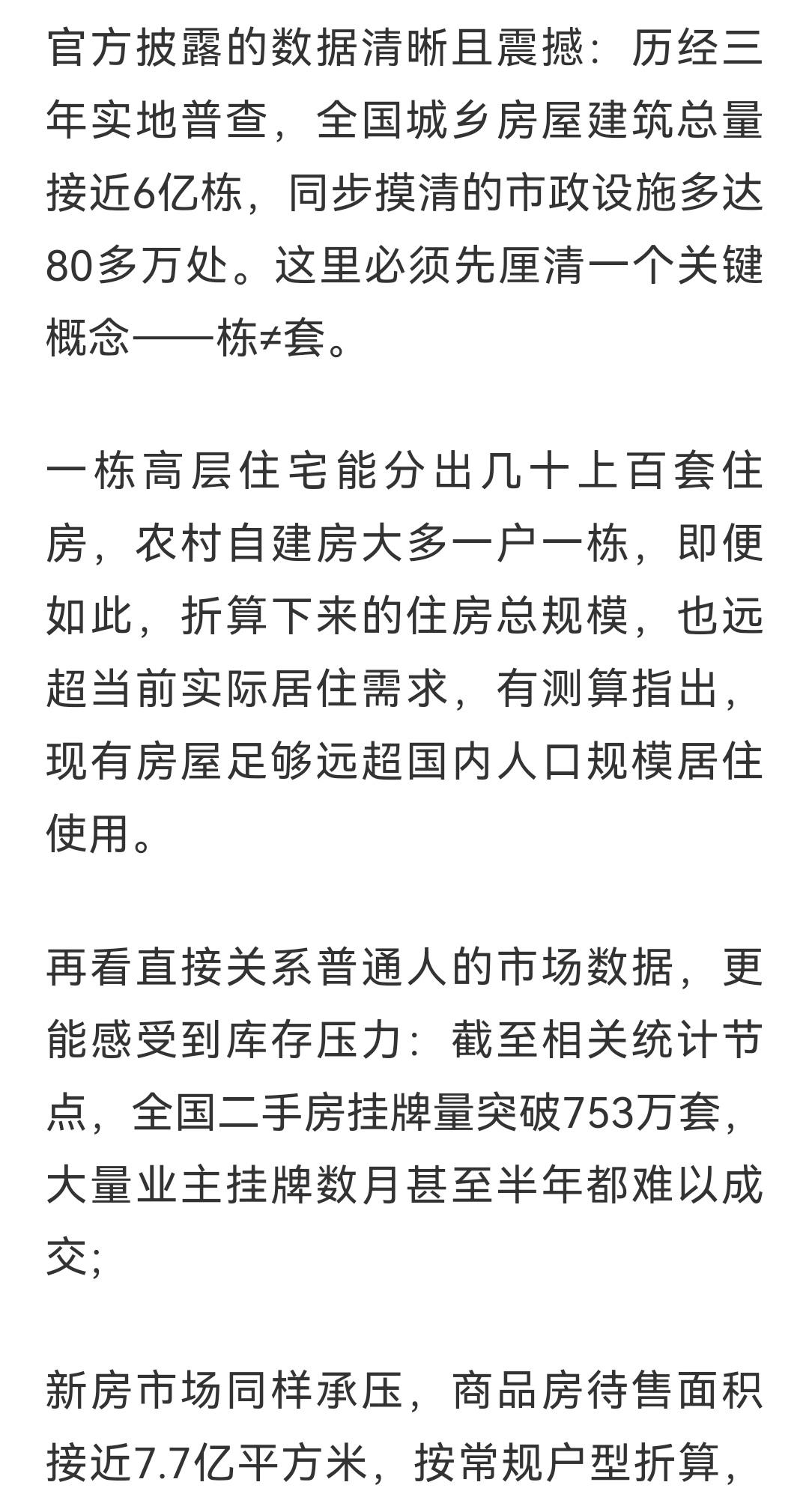 官方披露的数据清晰且震撼：历经三年实地普查，全国城乡房屋建筑总量接近6亿栋，同步摸清的市政设施多达80多万处。这里必须先厘清一个关键概念——栋≠套。

一栋高层住宅能分出几十上百套住房，农村自建房大多一户一栋，即便如此，折算下来的住房总规模，也远超当前实际居住需求，有测算指出，现有房屋足够远超国内人口规模居住使用。

再看直接关系普通人的市场数据，更能感受到库存压力：截至相关统计节点，全国二手房挂牌量突破753万套，大量业主挂牌数月甚至半年都难以成交；

新房市场同样承压，商品房待售面积接近7.7亿平方米，按常规户型折算，